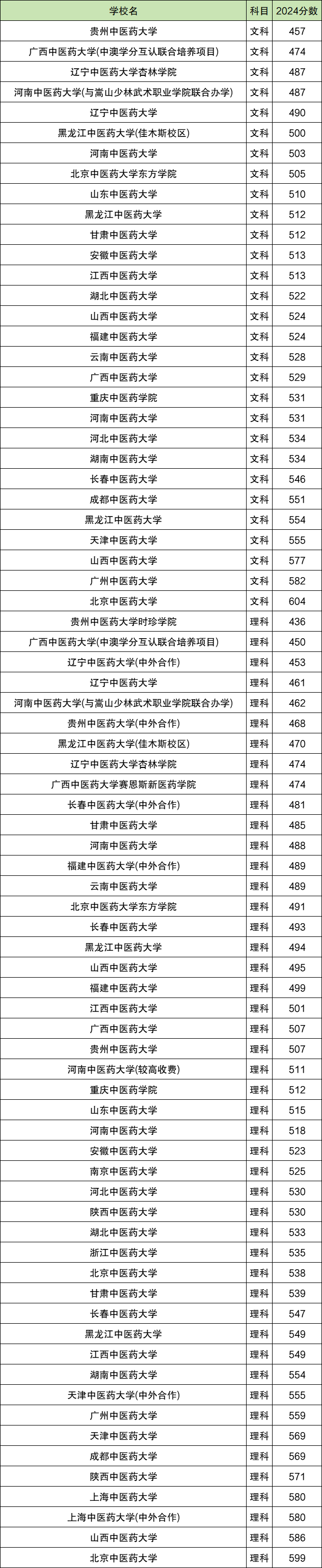 | 学校名 | 科目 | 2024分数 |
|---|---|---|
| 贵州中医药大学 | 文科 | 457 |
| 广西中医药大学(中澳学分互认联合培养项目) | 文科 | 474 |
| 辽宁中医药大学杏林学院 | 文科 | 487 |
| 河南中医药大学(与嵩山少林武术职业学院联合办学) | 文科 | 487 |
| 辽宁中医药大学 | 文科 | 490 |
| 黑龙江中医药大学(佳木斯校区) | 文科 | 500 |
| 河南中医药大学 | 文科 | 503 |
| 北京中医药大学东方学院 | 文科 | 505 |
| 山东中医药大学 | 文科 | 510 |
| 黑龙江中医药大学 | 文科 | 512 |
| 甘肃中医药大学 | 文科 | 512 |
| 安徽中医药大学 | 文科 | 513 |
| 江西中医药大学 | 文科 | 513 |
| 湖北中医药大学 | 文科 | 522 |
| 山西中医药大学 | 文科 | 524 |
| 福建中医药大学 | 文科 | 524 |
| 云南中医药大学 | 文科 | 528 |
| 广西中医药大学 | 文科 | 529 |
| 重庆中医药学院 | 文科 | 531 |
| 河南中医药大学 | 文科 | 531 |
| 河北中医药大学 | 文科 | 534 |
| 湖南中医药大学 | 文科 | 534 |
| 长春中医药大学 | 文科 | 546 |
| 成都中医药大学 | 文科 | 551 |
| 黑龙江中医药大学 | 文科 | 554 |
| 天津中医药大学 | 文科 | 555 |
| 山西中医药大学 | 文科 | 577 |
| 广州中医药大学 | 文科 | 582 |
| 北京中医药大学 | 文科 | 604 |
| 贵州中医药大学时珍学院 | 理科 | 436 |
| 广西中医药大学(中澳学分互认联合培养项目) | 理科 | 450 |
| 辽宁中医药大学(中外合作) | 理科 | 453 |
| 辽宁中医药大学 | 理科 | 461 |
| 河南中医药大学(与嵩山少林武术职业学院联合办学) | 理科 | 462 |
| 贵州中医药大学(中外合作) | 理科 | 468 |
| 黑龙江中医药大学(佳木斯校区) | 理科 | 470 |
| 辽宁中医药大学杏林学院 | 理科 | 474 |
| 广西中医药大学赛恩斯新医药学院 | 理科 | 474 |
| 长春中医药大学(中外合作) | 理科 | 481 |
| 甘肃中医药大学 | 理科 | 485 |
| 河南中医药大学 | 理科 | 488 |
| 福建中医药大学(中外合作) | 理科 | 489 |
| 云南中医药大学 | 理科 | 489 |
| 北京中医药大学东方学院 | 理科 | 491 |
| 长春中医药大学 | 理科 | 493 |
| 黑龙江中医药大学 | 理科 | 494 |
| 山西中医药大学 | 理科 | 495 |
| 福建中医药大学 | 理科 | 499 |
| 江西中医药大学 | 理科 | 501 |
| 广西中医药大学 | 理科 | 507 |
| 贵州中医药大学 | 理科 | 507 |
| 河南中医药大学(较高收费) | 理科 | 511 |
| 重庆中医药学院 | 理科 | 512 |
| 山东中医药大学 | 理科 | 515 |
| 河南中医药大学 | 理科 | 518 |
| 安徽中医药大学 | 理科 | 523 |
| 南京中医药大学 | 理科 | 525 |
| 河北中医药大学 | 理科 | 530 |
| 陕西中医药大学 | 理科 | 530 |
| 湖北中医药大学 | 理科 | 533 |
| 浙江中医药大学 | 理科 | 535 |
| 北京中医药大学 | 理科 | 538 |
| 甘肃中医药大学 | 理科 | 539 |
| 长春中医药大学 | 理科 | 547 |
| 黑龙江中医药大学 | 理科 | 549 |
| 江西中医药大学 | 理科 | 549 |
| 湖南中医药大学 | 理科 | 554 |
| 天津中医药大学(中外合作) | 理科 | 555 |
| 广州中医药大学 | 理科 | 559 |
| 天津中医药大学 | 理科 | 569 |
| 成都中医药大学 | 理科 | 569 |
| 陕西中医药大学 | 理科 | 571 |
| 上海中医药大学 | 理科 | 580 |
| 上海中医药大学(中外合作) | 理科 | 580 |
| 山西中医药大学 | 理科 | 586 |
| 北京中医药大学 | 理科 | 599 |